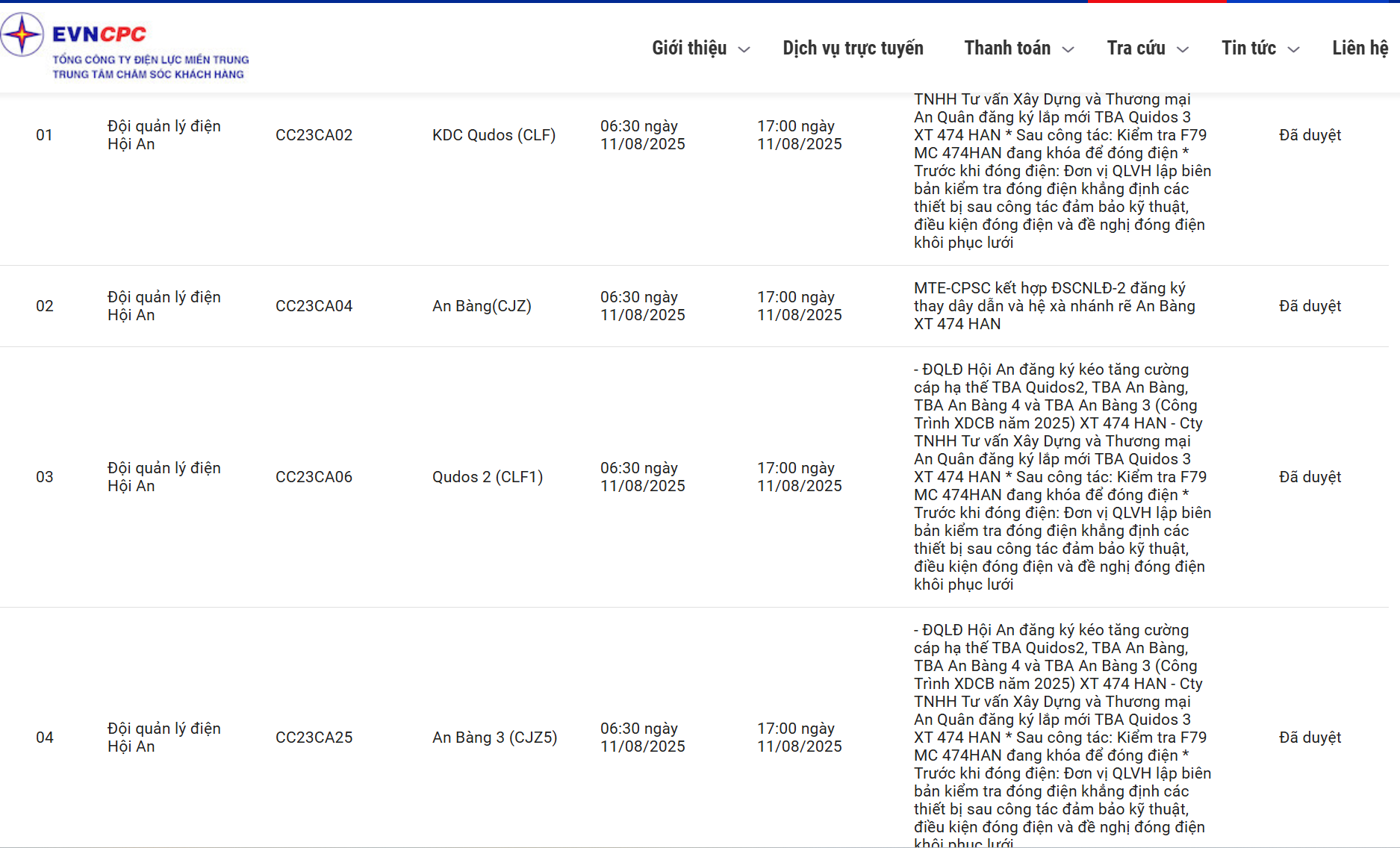 EVNCPC
TỔNG CÔNG TY ĐIỆN LỰC MIỀN TRUNG
TRUNG TÂM CHĂM SÓC KHÁCH HÀNG

Giới thiệu Dịch vụ trực tuyến Thanh toán Tra cứu Tin tức Liên hệ

| | | | | | | | |
|---|---|---|---|---|---|---|---|
| 01 | Đội quản lý điện Hội An | CC23CA02 | KDC Qudos (CLF) | 06:30 ngày 11/08/2025 | 17:00 ngày 11/08/2025 | TNHH Tư vấn Xây Dựng và Thương mại An Quân đăng ký lắp mới TBA Quidos 3 XT 474 HAN * Sau công tác: Kiểm tra F79 MC 474HAN đang khóa để đóng điện * Trước khi đóng điện: Đơn vị QLVH lập biên bản kiểm tra đóng điện khẳng định các thiết bị sau công tác đảm bảo kỹ thuật, điều kiện đóng điện và đề nghị đóng điện khôi phục lưới | Đã duyệt |
| 02 | Đội quản lý điện Hội An | CC23CA04 | An Bàng(CJZ) | 06:30 ngày 11/08/2025 | 17:00 ngày 11/08/2025 | MTE-CPSC kết hợp ĐSCNLĐ-2 đăng ký thay dây dẫn và hệ xà nhánh rẽ An Bàng XT 474 HAN | Đã duyệt |
| 03 | Đội quản lý điện Hội An | CC23CA06 | Qudos 2 (CLF1) | 06:30 ngày 11/08/2025 | 17:00 ngày 11/08/2025 | - ĐQLĐ Hội An đăng ký kéo tăng cường cáp hạ thế TBA Quidos2, TBA An Bàng, TBA An Bàng 4 và TBA An Bàng 3 (Công Trình XDCB năm 2025) XT 474 HAN - Cty TNHH Tư vấn Xây Dựng và Thương mại An Quân đăng ký lắp mới TBA Quidos 3 XT 474 HAN * Sau công tác: Kiểm tra F79 MC 474HAN đang khóa để đóng điện * Trước khi đóng điện: Đơn vị QLVH lập biên bản kiểm tra đóng điện khẳng định các thiết bị sau công tác đảm bảo kỹ thuật, điều kiện đóng điện và đề nghị đóng điện khôi phục lưới | Đã duyệt |
| 04 | Đội quản lý điện Hội An | CC23CA25 | An Bàng 3 (CJZ5) | 06:30 ngày 11/08/2025 | 17:00 ngày 11/08/2025 | - ĐQLĐ Hội An đăng ký kéo tăng cường cáp hạ thế TBA Quidos2, TBA An Bàng, TBA An Bàng 4 và TBA An Bàng 3 (Công Trình XDCB năm 2025) XT 474 HAN - Cty TNHH Tư vấn Xây Dựng và Thương mại An Quân đăng ký lắp mới TBA Quidos 3 XT 474 HAN * Sau công tác: Kiểm tra F79 MC 474HAN đang khóa để đóng điện * Trước khi đóng điện: Đơn vị QLVH lập biên bản kiểm tra đóng điện khẳng định các thiết bị sau công tác đảm bảo kỹ thuật, điều kiện đóng điện và đề nghị đóng điện khôi phục lưới | Đã duyệt |